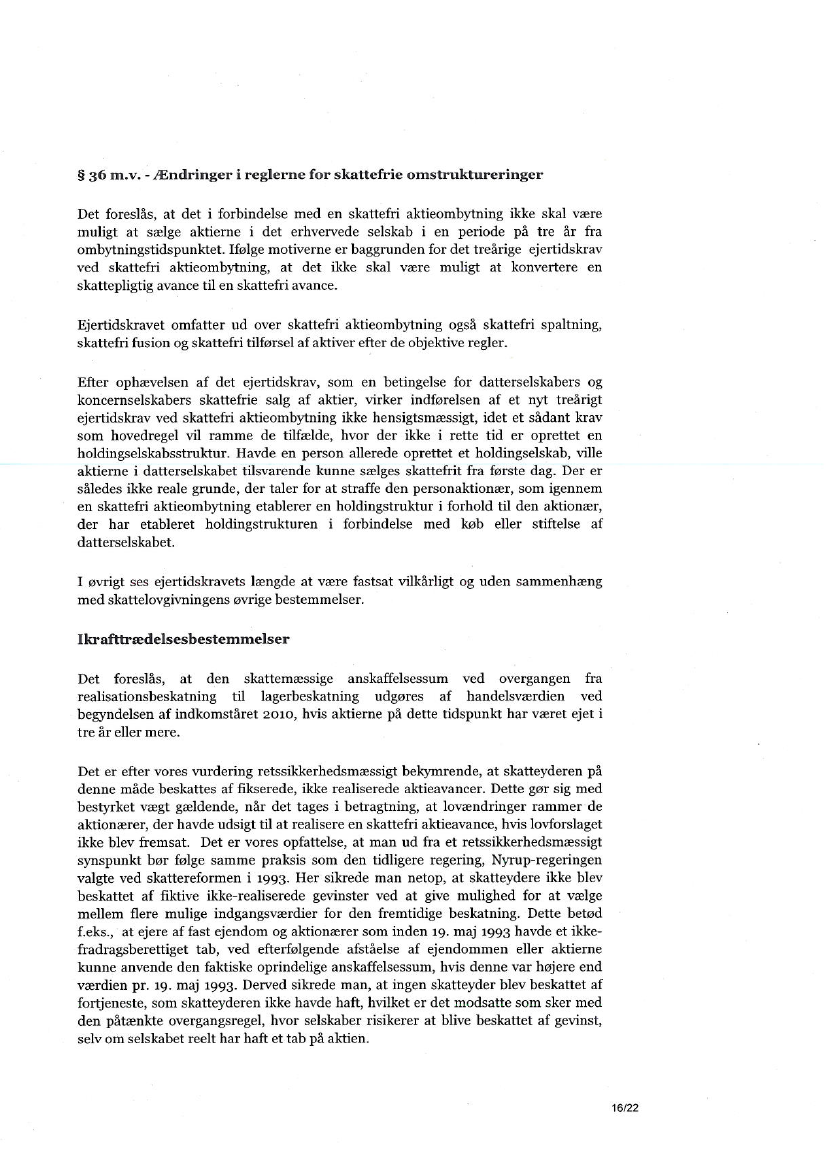 § 36 m.v. - Ændringer i reglerne for skattefrie omstruktureringer

Det foreslås, at det i forbindelse med en skattefri aktieombytning ikke skal være muligt at sælge aktierne i det erhvervede selskab i en periode på tre år fra ombytningstidspunktet. Ifølge motiverne er baggrunden for det treårige ejertidskrav ved skattefri aktieombytning, at det ikke skal være muligt at konvertere en skattepligtig avance til en skattefri avance.

Ejertidskravet omfatter ud over skattefri aktieombytning også skattefri spaltning, skattefri fusion og skattefri tilførsel af aktiver efter de objektive regler.

Efter ophævelsen af det ejertidskrav, som en betingelse for datterselskabers og koncernselskabers skattefrie salg af aktier, virker indførelsen af et nyt treårigt ejertidskrav ved skattefri aktieombytning ikke hensigtsmæssigt, idet et sådant krav som hovedregel vil ramme de tilfælde, hvor der ikke i rette tid er oprettet en holdingselskabsstruktur. Havde en person allerede oprettet et holdingselskab, ville aktierne i datterselskabet tilsvarende kunne sælges skattefrit fra første dag. Der er således ikke reale grunde, der taler for at straffe den personaktionær, som igennem en skattefri aktieombytning etablerer en holdingstruktur i forhold til den aktionær, der har etableret holdingstrukturen i forbindelse med køb eller stiftelse af datterselskabet.

I øvrigt ses ejertidskravets længde at være fastsat vilkårligt og uden sammenhæng med skattelovgivningens øvrige bestemmelser.

Ikrafttrædelsesbestemmelser

Det foreslås, at den skattemæssige anskaffelsessum ved overgangen fra realisationsbeskatning til lagerbeskatning udgøres af handelsværdien ved begyndelsen af indkomståret 2010, hvis aktierne på dette tidspunkt har været ejet i tre år eller mere.

Det er efter vores vurdering retssikkerhedsmæssigt bekymrende, at skatteyderen på denne måde beskattes af fikserede, ikke realiserede aktieavancer. Dette gør sig med bestyrket vægt gældende, når det tages i betragtning, at lovændringer rammer de aktionærer, der havde udsigt til at realisere en skattefri aktieavance, hvis lovforslaget ikke blev fremsat. Det er vores opfattelse, at man ud fra et retssikkerhedsmæssigt synspunkt bør følge samme praksis som den tidligere regering, Nyrup-regeringen valgte ved skattereformen i 1993. Her sikrede man netop, at skatteydere ikke blev beskattet af fiktive ikke-realiserede gevinster ved at give mulighed for at vælge mellem flere mulige indgangsværdier for den fremtidige beskatning. Dette betød f.eks., at ejere af fast ejendom og aktionærer som inden 19. maj 1993 havde et ikke-fradragsberettiget tab, ved efterfølgende afståelse af ejendommen eller aktierne kunne anvende den faktiske oprindelige anskaffelsessum, hvis denne var højere end værdien pr. 19. maj 1993. Derved sikrede man, at ingen skatteyder blev beskattet af fortjeneste, som skatteyderen ikke havde haft, hvilket er det modsatte som sker med den påtænkte overgangsregel, hvor selskaber risikerer at blive beskattet af gevinst, selv om selskabet reelt har haft et tab på aktien.

16/22